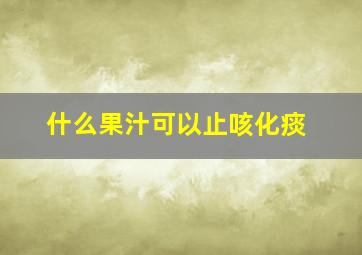 什么果汁可以止咳化痰